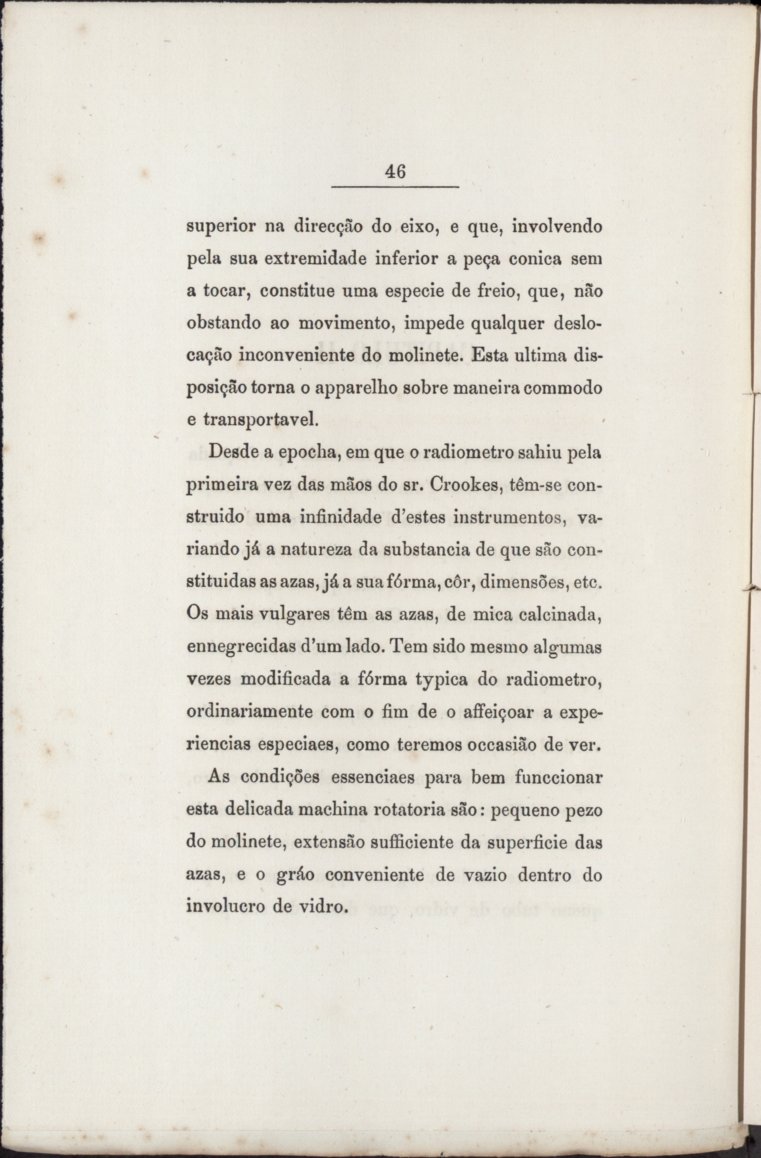 46

superior na direcção do eixo, e que, involvendo pela sua extremidade inferior a peça conica sem a tocar, constitue uma especie de freio, que, não obstando ao movimento, impede qualquer deslocação inconveniente do molinete. Esta ultima disposição torna o apparelho sobre maneira commodo e transportavel.

Desde a epocha, em que o radiometro sahiu pela primeira vez das mãos do sr. Crookes, têm-se construido uma infinidade d'estes instrumentos, variando já a natureza da substancia de que são constituidas as azas, já a sua fórma, côr, dimensões, etc. Os mais vulgares têm as azas, de mica calcinada, ennegrecidas d'um lado. Tem sido mesmo algumas vezes modificada a fórma typica do radiometro, ordinariamente com o fim de o affeiçoar a experiencias especiaes, como teremos occasião de ver.

As condições essenciaes para bem funccionar esta delicada machina rotatoria são: pequeno pezo do molinete, extensão sufficiente da superficie das azas, e o gráo conveniente de vazio dentro do involucro de vidro.